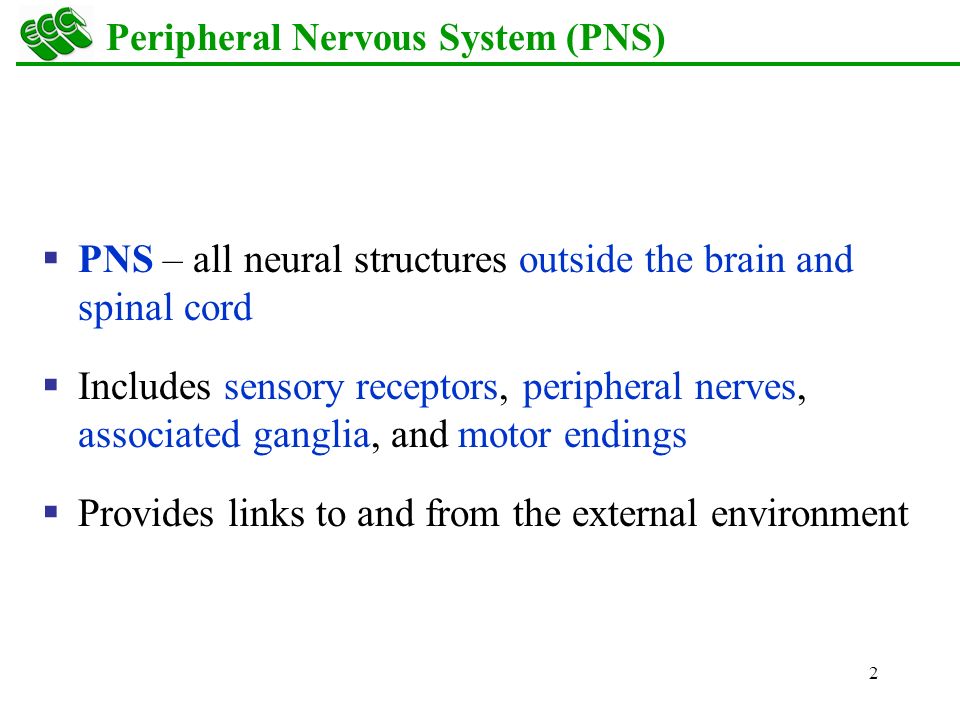 ECC Peripheral Nervous System (PNS)

▪ PNS – all neural structures outside the brain and spinal cord

▪ Includes sensory receptors, peripheral nerves, associated ganglia, and motor endings

▪ Provides links to and from the external environment

2